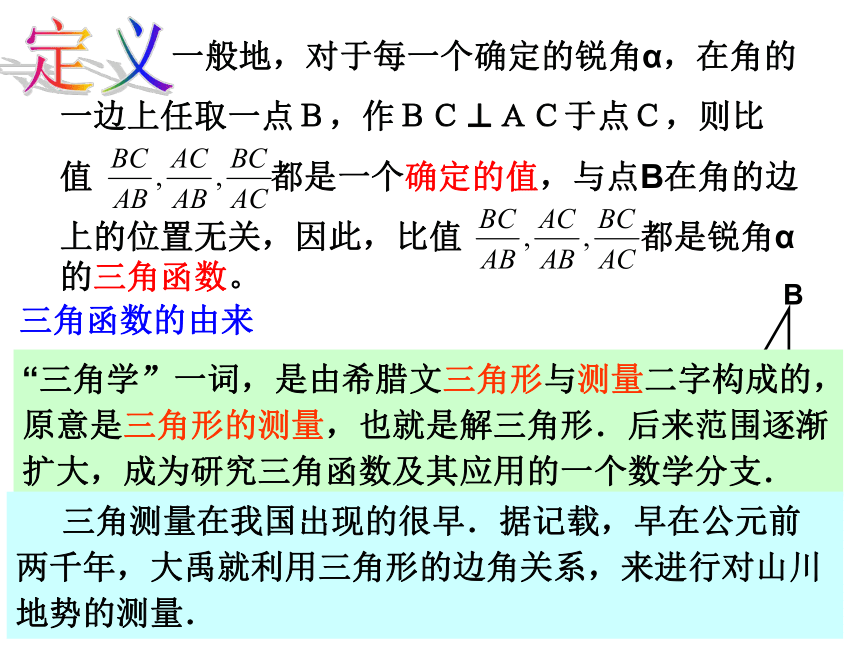 定义 一般地，对于每一个确定的锐角α，在角的一边上任取一点B，作ＢＣ⊥ＡＣ于点Ｃ，则比值 $\frac{BC}{AB},\frac{AC}{AB},\frac{BC}{AC}$都是一个确定的值，与点B在角的边上的位置无关，因此，比值 $\frac{BC}{AB},\frac{AC}{AB},\frac{BC}{AC}$都是锐角α的三角函数。

B

三角函数的由来

“三角学”一词，是由希腊文三角形与测量二字构成的，原意是三角形的测量，也就是解三角形．后来范围逐渐扩大，成为研究三角函数及其应用的一个数学分支．

三角测量在我国出现的很早．据记载，早在公元前两千年，大禹就利用三角形的边角关系，来进行对山川地势的测量．